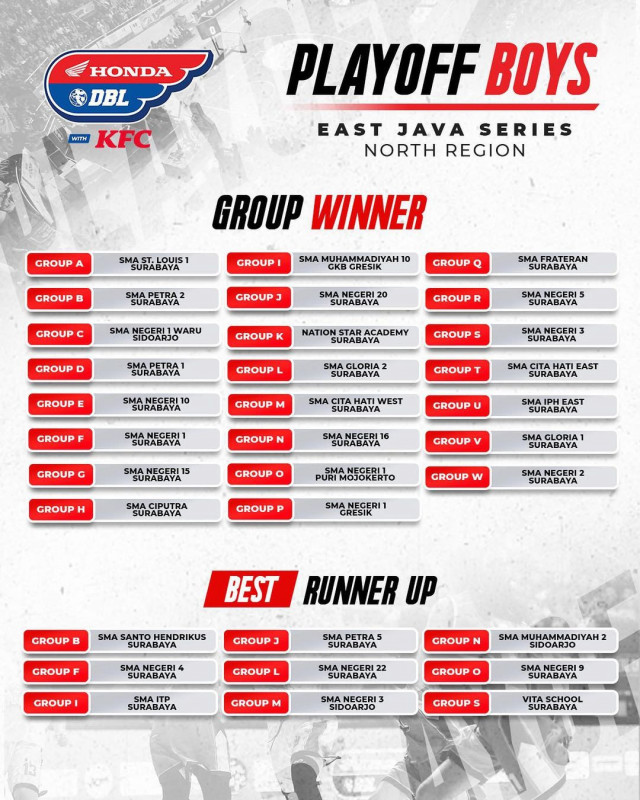 HONDA DBL WITH KFC

PLAYOFF BOYS
EAST JAVA SERIES
NORTH REGION

GROUP WINNER

GROUP A SMA ST. LOUIS 1 SURABAYA
GROUP B SMA PETRA 2 SURABAYA
GROUP C SMA NEGERI 1 WARU SIDOARJO
GROUP D SMA PETRA 1 SURABAYA
GROUP E SMA NEGERI 10 SURABAYA
GROUP F SMA NEGERI 1 SURABAYA
GROUP G SMA NEGERI 15 SURABAYA
GROUP H SMA CIPUTRA SURABAYA

GROUP I SMA MUHAMMADIYAH 10 GKB GRESIK
GROUP J SMA NEGERI 20 SURABAYA
GROUP K NATION STAR ACADEMY SURABAYA
GROUP L SMA GLORIA 2 SURABAYA
GROUP M SMA CITA HATI WEST SURABAYA
GROUP N SMA NEGERI 16 SURABAYA
GROUP O SMA NEGERI 1 PURI MOJOKERTO
GROUP P SMA NEGERI 1 GRESIK

GROUP Q SMA FRATERAN SURABAYA
GROUP R SMA NEGERI 5 SURABAYA
GROUP S SMA NEGERI 3 SURABAYA
GROUP T SMA CITA HATI EAST SURABAYA
GROUP U SMA IPH EAST SURABAYA
GROUP V SMA GLORIA 1 SURABAYA
GROUP W SMA NEGERI 2 SURABAYA

BEST RUNNER UP

GROUP B SMA SANTO HENDRIKUS SURABAYA
GROUP F SMA NEGERI 4 SURABAYA
GROUP I SMA ITP SURABAYA

GROUP J SMA PETRA 5 SURABAYA
GROUP L SMA NEGERI 22 SURABAYA
GROUP M SMA NEGERI 3 SIDOARJO

GROUP N SMA MUHAMMADIYAH 2 SIDOARJO
GROUP O SMA NEGERI 9 SURABAYA
GROUP S VITA SCHOOL SURABAYA